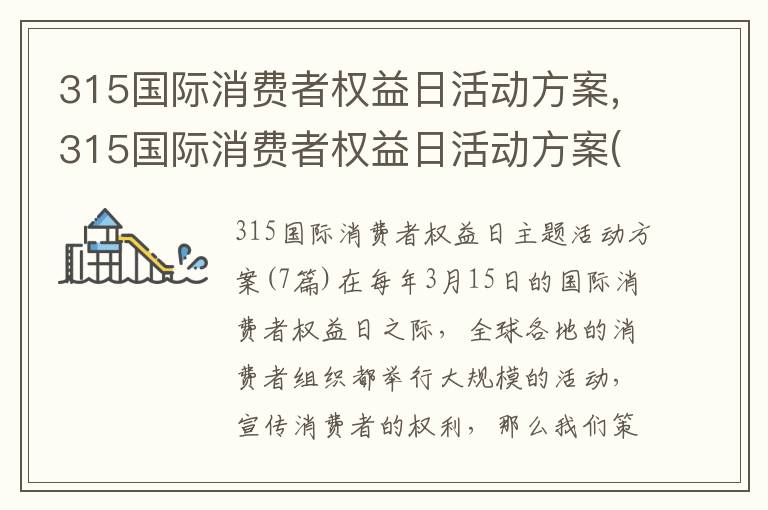 315国际消费者权益日活动方案,315国际消费者权益日活动方案(

315国际消费者权益日主题活动方案(7篇)在每年3月15日的国际消费者权益日之际，全球各地的消费者组织都举行大规模的活动，宣传消费者的权利，那么我们策